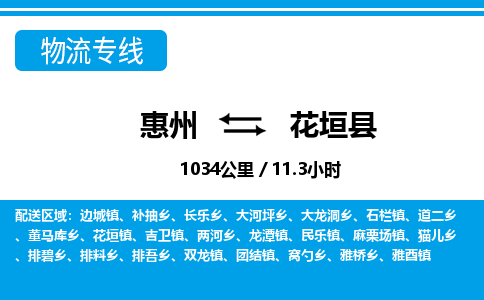 物流专线

惠州 花垣县

1034公里 / 11.3小时

配送区域：边城镇、补抽乡、长乐乡、大河坪乡、大龙洞乡、石栏镇、道二乡、董马库乡、花垣镇、吉卫镇、两河乡、龙潭镇、民乐镇、麻栗场镇、猫儿乡、排碧乡、排料乡、排吾乡、双龙镇、团结镇、窝勺乡、雅桥乡、雅酉镇